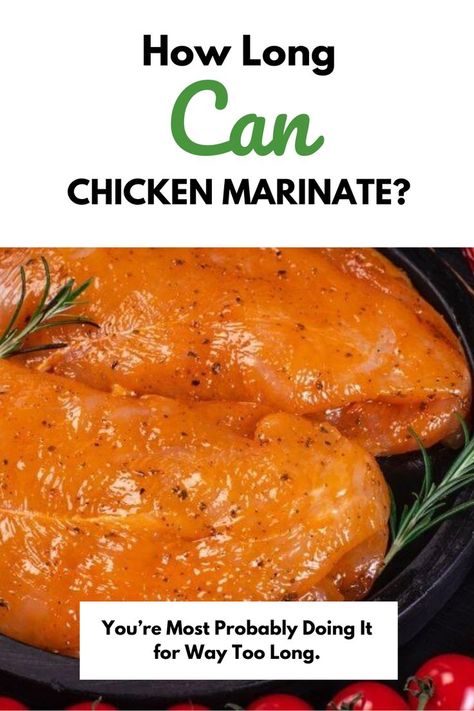 How Long
Can
CHICKEN MARINATE?

You're Most Probably Doing It for Way Too Long.